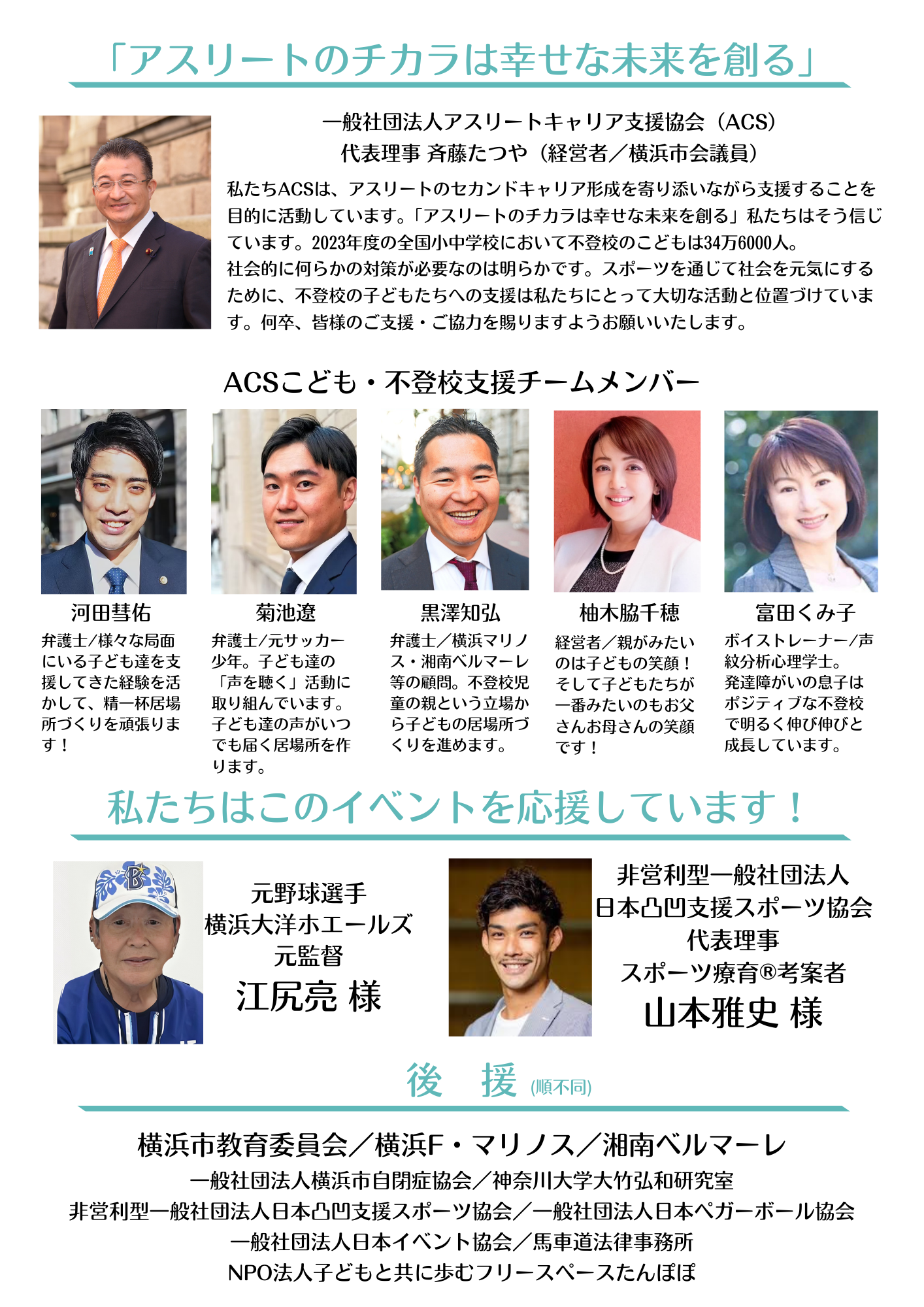 「アスリートのチカラは幸せな未来を創る」

一般社団法人アスリートキャリア支援協会（ACS）
代表理事 斉藤たつや（経営者／横浜市会議員）

私たちACSは、アスリートのセカンドキャリア形成を寄り添いながら支援することを目的に活動しています。「アスリートのチカラは幸せな未来を創る」私たちはそう信じています。2023年度の全国小中学校において不登校のこどもは34万6000人。
社会的に何らかの対策が必要なのは明らかです。スポーツを通じて社会を元気にするために、不登校の子どもたちへの支援は私たちにとって大切な活動と位置づけています。何卒、皆様のご支援・ご協力を賜りますようお願いいたします。

ACSこども・不登校支援チームメンバー

河田彗佑
弁護士/様々な局面にいる子ども達を支援してきた経験を活かして、精一杯居場所づくりを頑張ります！

菊池遼
弁護士/元サッカー少年。子ども達の「声を聴く」活動に取り組んでいます。子ども達の声がいつでも届く居場所を作ります。

黒澤知弘
弁護士／横浜マリノス・湘南ベルマーレ等の顧問。不登校児童の親という立場から子どもの居場所づくりを進めます。

柚木脇千穂
経営者／親がみたいのは子どもの笑顔！そして子どもたちが一番みたいのもお父さんお母さんの笑顔です！

富田くみ子
ボイストレーナー/声紋分析心理学士。発達障がいの息子はポジティブな不登校で明るく伸び伸びと成長しています。

私たちはこのイベントを応援しています！

元野球選手
横浜大洋ホエールズ
元監督
江尻亮 様

非営利型一般社団法人
日本凸凹支援スポーツ協会
代表理事
スポーツ療育®考案者
山本雅史 様

後 援 (順不同)

横浜市教育委員会／横浜F・マリノス／湘南ベルマーレ
一般社団法人横浜市自閉症協会／神奈川大学大竹弘和研究室
非営利型一般社団法人日本凸凹支援スポーツ協会／一般社団法人日本ペガーボール協会
一般社団法人日本イベント協会／馬車道法律事務所
NPO法人子どもと共に歩むフリースペースたんぽぽ